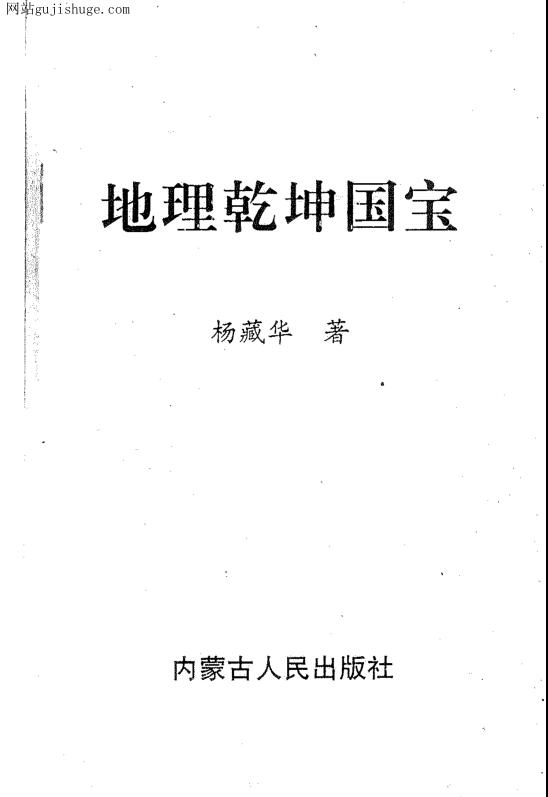 地理乾坤国宝

杨藏华 著

内蒙古人民出版社

网站gujishuge.com